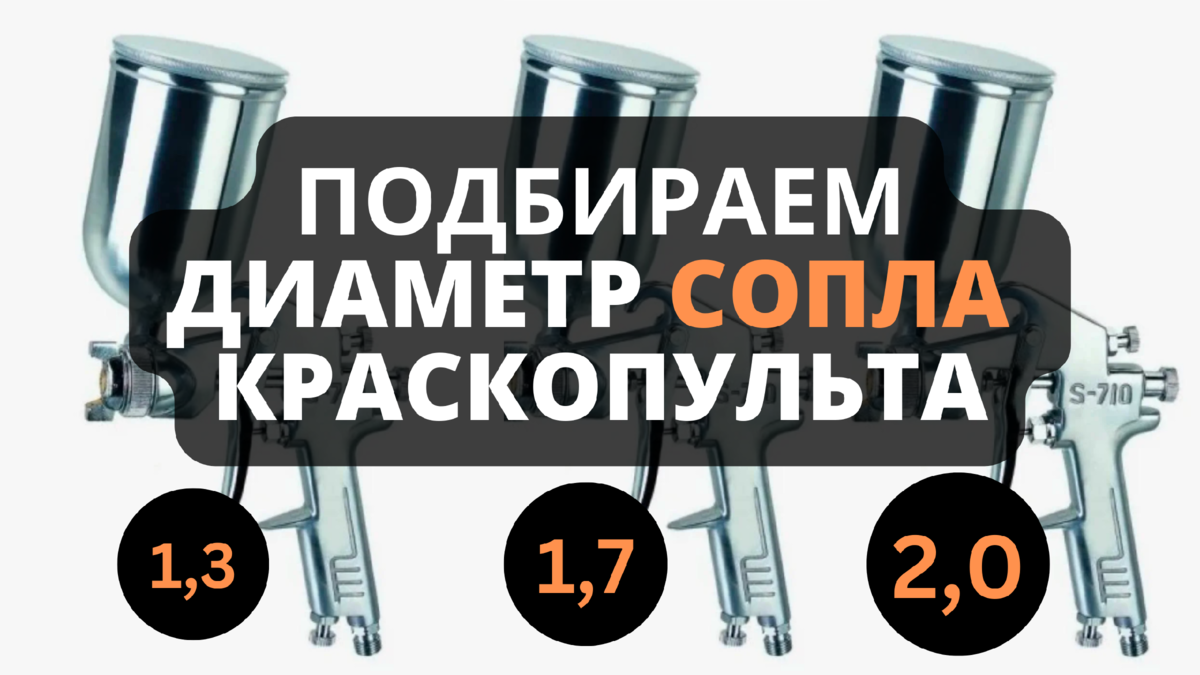 ПОДБИРАЕМ ДИАМЕТР СОПЛА КРАСКОПУЛЬТА

S-710

1,3

1,7

2,0